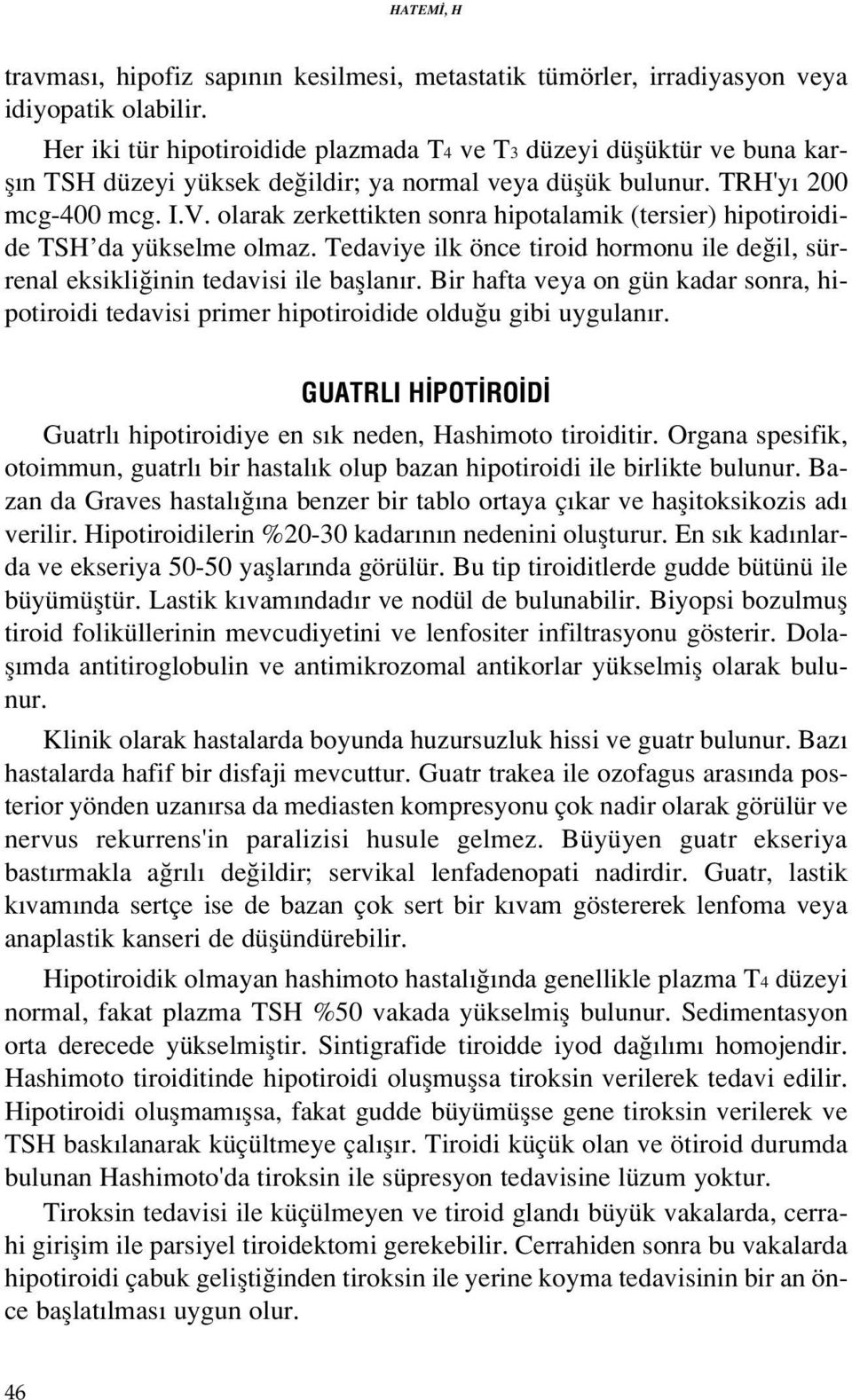 HATEMİ, H

travması, hipofiz sapının kesilmesi, metastatik tümörler, irradiyasyon veya idiyopatik olabilir.

Her iki tür hipotiroidide plazmada $T_4$ ve $T_3$ düzeyi düşüktür ve buna karşın TSH düzeyi yüksek değildir; ya normal veya düşük bulunur. TRH'yı 200 mcg-400 mcg. I.V. olarak zerkettikten sonra hipotalamik (tersier) hipotiroidide TSH'da yükselme olmaz. Tedaviye ilk önce tiroid hormonu ile değil, sürrenal eksikliğinin tedavisi ile başlanır. Bir hafta veya on gün kadar sonra, hipotiroidi tedavisi primer hipotiroidide olduğu gibi uygulanır.

GUATRLI HİPOTİROİDİ

Guatrlı hipotiroidiye en sık neden, Hashimoto tiroiditir. Organa spesifik, otoimmun, guatrlı bir hastalık olup bazan hipotiroidi ile birlikte bulunur. Bazan da Graves hastalığına benzer bir tablo ortaya çıkar ve haşitoksikozis adı verilir. Hipotiroidilerin %20-30 kadarının nedenini oluşturur. En sık kadınlarda ve ekseriya 50-50 yaşlarında görülür. Bu tip tiroiditlerde gudde bütünü ile büyümüştür. Lastik kıvamındadır ve nodül de bulunabilir. Biyopsi bozulmuş tiroid foliküllerinin mevcudiyetini ve lenfositer infiltrasyonu gösterir. Dolaşımda antitiroglobulin ve antimikrozomal antikorlar yükselmiş olarak bulunur.

Klinik olarak hastalarda boyunda huzursuzluk hissi ve guatr bulunur. Bazı hastalarda hafif bir disfaji mevcuttur. Guatr trakea ile ozofagus arasında posterior yönden uzanırsa da mediasten kompresyonu çok nadir olarak görülür ve nervus rekurrens'in paralizisi husule gelmez. Büyüyen guatr ekseriya bastırmakla ağrılı değildir; servikal lenfadenopati nadirdir. Guatr, lastik kıvamında sertçe ise de bazan çok sert bir kıvam göstererek lenfoma veya anaplastik kanseri de düşündürebilir.

Hipotiroidik olmayan hashimoto hastalığında genellikle plazma $T_4$ düzeyi normal, fakat plazma TSH %50 vakada yükselmiş bulunur. Sedimentasyon orta derecede yükselmiştir. Sintigrafide tiroidde iyod dağılımı homojendir. Hashimoto tiroiditinde hipotiroidi oluşmuşsa tiroksin verilerek tedavi edilir. Hipotiroidi oluşmamışsa, fakat gudde büyümüşse gene tiroksin verilerek ve TSH baskılanarak küçültmeye çalışır. Tiroidi küçük olan ve ötiroid durumda bulunan Hashimoto'da tiroksin ile süpresyon tedavisine lüzum yoktur.

Tiroksin tedavisi ile küçülmeyen ve tiroid glandı büyük vakalarda, cerrahi girişim ile parsiyel tiroidektomi gerekebilir. Cerrahiden sonra bu vakalarda hipotiroidi çabuk geliştiğinden tiroksin ile yerine koyma tedavisinin bir an önce başlatılması uygun olur.

46